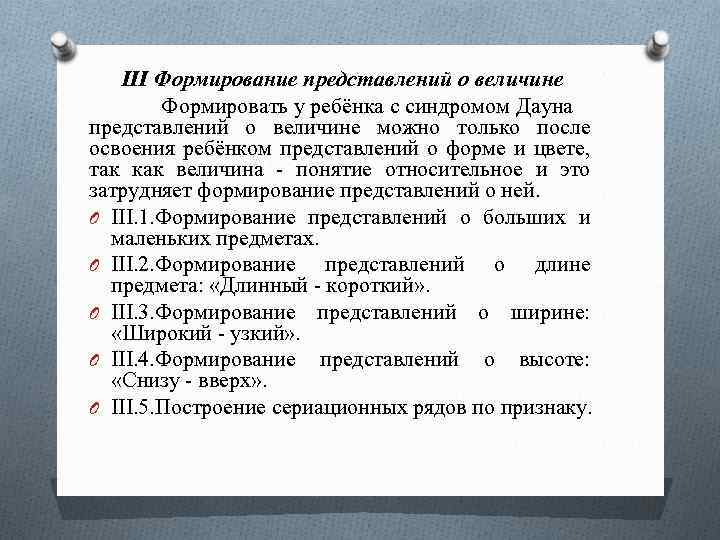 III Формирование представлений о величине

Формировать у ребёнка с синдромом Дауна представлений о величине можно только после освоения ребёнком представлений о форме и цвете, так как величина - понятие относительное и это затрудняет формирование представлений о ней.

III.1.Формирование представлений о больших и маленьких предметах.

III.2.Формирование представлений о длине предмета: «Длинный - короткий».

III.3.Формирование представлений о ширине: «Широкий - узкий».

III.4.Формирование представлений о высоте: «Снизу - вверх».

III.5.Построение сериационных рядов по признаку.